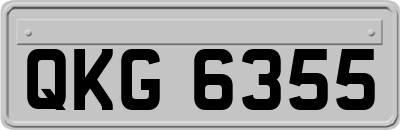 QKG 6355